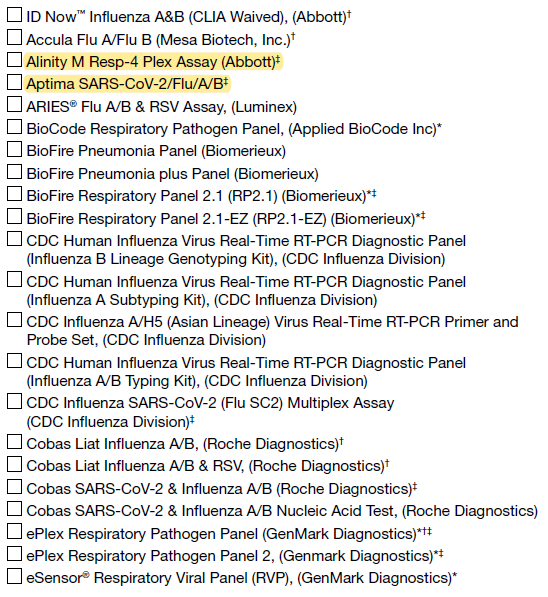 ☐ ID Now™ Influenza A&B (CLIA Waived), (Abbott)†
☐ Accula Flu A/Flu B (Mesa Biotech, Inc.)†
☐ Alinity M Resp-4 Plex Assay (Abbott)‡
☐ Aptima SARS-CoV-2/Flu/A/B‡
☐ ARIES® Flu A/B & RSV Assay, (Luminex)
☐ BioCode Respiratory Pathogen Panel, (Applied BioCode Inc)*
☐ BioFire Pneumonia Panel (Biomerieux)
☐ BioFire Pneumonia plus Panel (Biomerieux)
☐ BioFire Respiratory Panel 2.1 (RP2.1) (Biomerieux)*‡
☐ BioFire Respiratory Panel 2.1-EZ (RP2.1-EZ) (Biomerieux)*‡
☐ CDC Human Influenza Virus Real-Time RT-PCR Diagnostic Panel (Influenza B Lineage Genotyping Kit), (CDC Influenza Division)
☐ CDC Human Influenza Virus Real-Time RT-PCR Diagnostic Panel (Influenza A Subtyping Kit), (CDC Influenza Division)
☐ CDC Influenza A/H5 (Asian Lineage) Virus Real-Time RT-PCR Primer and Probe Set, (CDC Influenza Division)
☐ CDC Human Influenza Virus Real-Time RT-PCR Diagnostic Panel (Influenza A/B Typing Kit), (CDC Influenza Division)
☐ CDC Influenza SARS-CoV-2 (Flu SC2) Multiplex Assay (CDC Influenza Division)‡
☐ Cobas Liat Influenza A/B, (Roche Diagnostics)†
☐ Cobas Liat Influenza A/B & RSV, (Roche Diagnostics)†
☐ Cobas SARS-CoV-2 & Influenza A/B (Roche Diagnostics)‡
☐ Cobas SARS-CoV-2 & Influenza A/B Nucleic Acid Test, (Roche Diagnostics)
☐ ePlex Respiratory Pathogen Panel (GenMark Diagnostics)*†‡
☐ ePlex Respiratory Pathogen Panel 2, (Genmark Diagnostics)*‡
☐ eSensor® Respiratory Viral Panel (RVP), (GenMark Diagnostics)*